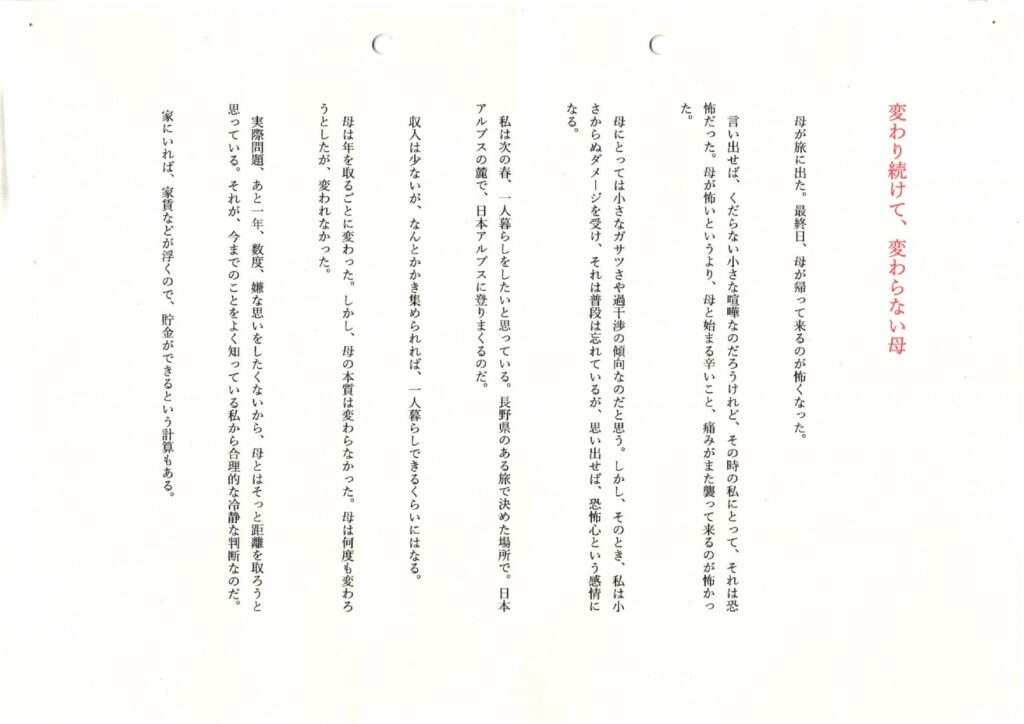 変わり続けて、変わらない母

母が旅に出た。最終日、母が帰って来るのが怖くなった。

言い出せば、くだらない小さな喧嘩なのだろうけれど、その時の私にとって、それは恐怖だった。母が怖いというより、母と始まる辛いこと、痛みがまた襲って来るのが怖かった。

母にとっては小さなガサツさや過干渉の傾向なのだと思う。しかし、そのとき、私は小さからぬダメージを受け、それは普段は忘れているが、思い出せば、恐怖心という感情になる。

私は次の春、一人暮らしをしたいと思っている。長野県のある旅で決めた場所で。日本アルプスの麓で、日本アルプスに登りまくるのだ。

収入は少ないが、なんとかかき集められれば、一人暮らしできるくらいにはなる。

母は年を取るごとに変わった。しかし、母の本質は変わらなかった。母は何度も変わろうとしたが、変われなかった。

実際問題、あと一年、数度、嫌な思いをしたくないから、母とはそっと距離を取ろうと思っている。それが、今までのことをよく知っている私から合理的な冷静な判断なのだ。

家にいれば、家賃などが浮くので、貯金ができるという計算もある。